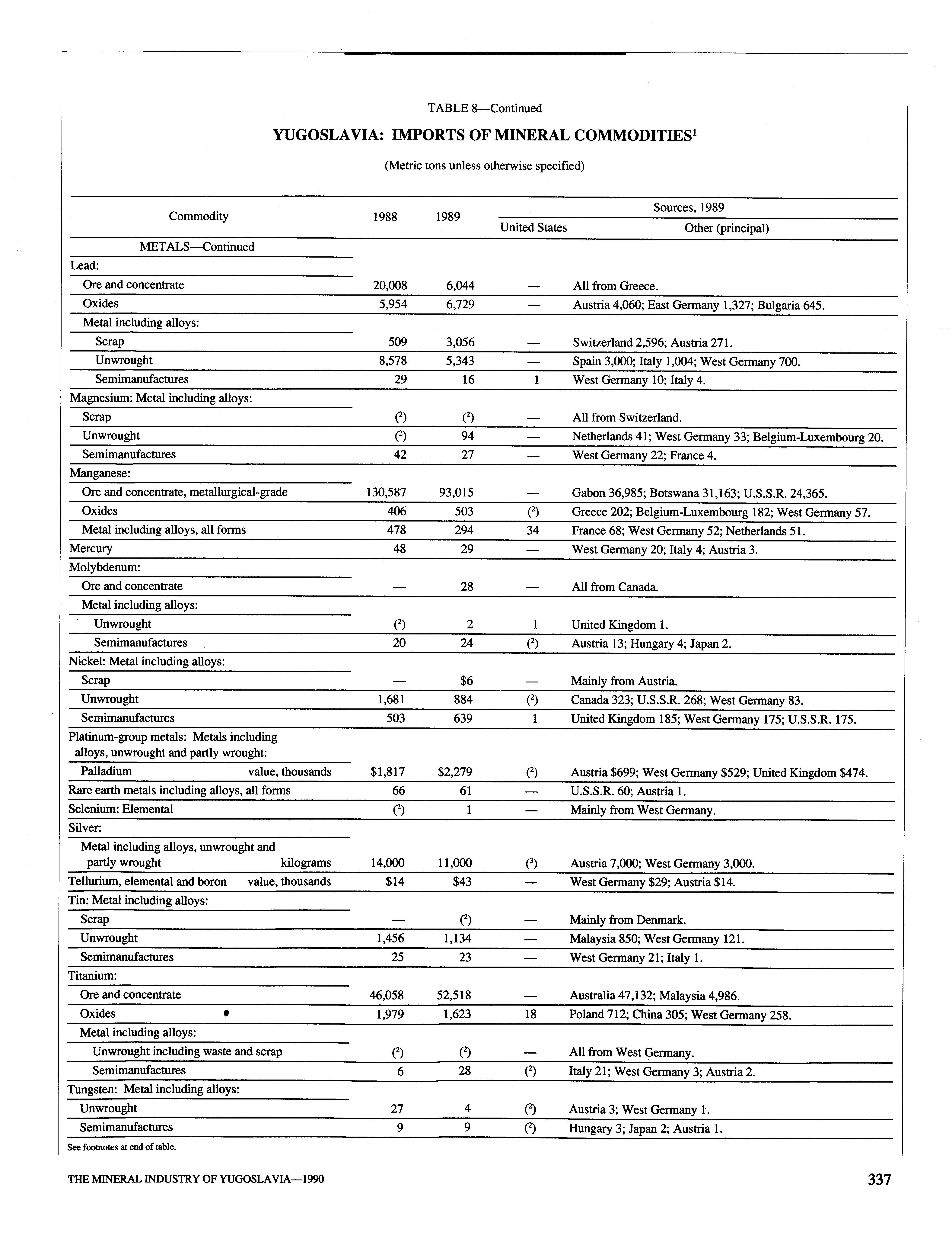 TABLE 8—Continued

YUGOSLAVIA: IMPORTS OF MINERAL COMMODITIES$^1$

(Metric tons unless otherwise specified)

| Commodity | 1988 | 1989 | Sources, 1989 United States | Sources, 1989 Other (principal) |
|---|---|---|---|---|
| METALS—Continued | | | | |
| Lead: | | | | |
| Ore and concentrate | 20,008 | 6,044 | — | All from Greece. |
| Oxides | 5,954 | 6,729 | — | Austria 4,060; East Germany 1,327; Bulgaria 645. |
| Metal including alloys: | | | | |
| Scrap | 509 | 3,056 | — | Switzerland 2,596; Austria 271. |
| Unwrought | 8,578 | 5,343 | — | Spain 3,000; Italy 1,004; West Germany 700. |
| Semimanufactures | 29 | 16 | 1 | West Germany 10; Italy 4. |
| Magnesium: Metal including alloys: | | | | |
| Scrap | ($^2$) | ($^2$) | — | All from Switzerland. |
| Unwrought | ($^2$) | 94 | — | Netherlands 41; West Germany 33; Belgium-Luxembourg 20. |
| Semimanufactures | 42 | 27 | — | West Germany 22; France 4. |
| Manganese: | | | | |
| Ore and concentrate, metallurgical-grade | 130,587 | 93,015 | — | Gabon 36,985; Botswana 31,163; U.S.S.R. 24,365. |
| Oxides | 406 | 503 | ($^2$) | Greece 202; Belgium-Luxembourg 182; West Germany 57. |
| Metal including alloys, all forms | 478 | 294 | 34 | France 68; West Germany 52; Netherlands 51. |
| Mercury | 48 | 29 | — | West Germany 20; Italy 4; Austria 3. |
| Molybdenum: | | | | |
| Ore and concentrate | — | 28 | — | All from Canada. |
| Metal including alloys: | | | | |
| Unwrought | ($^2$) | 2 | 1 | United Kingdom 1. |
| Semimanufactures | 20 | 24 | ($^2$) | Austria 13; Hungary 4; Japan 2. |
| Nickel: Metal including alloys: | | | | |
| Scrap | — | $6 | — | Mainly from Austria. |
| Unwrought | 1,681 | 884 | ($^2$) | Canada 323; U.S.S.R. 268; West Germany 83. |
| Semimanufactures | 503 | 639 | 1 | United Kingdom 185; West Germany 175; U.S.S.R. 175. |
| Platinum-group metals: Metals including alloys, unwrought and partly wrought: | | | | |
| Palladium value, thousands | $1,817 | $2,279 | ($^2$) | Austria $699; West Germany $529; United Kingdom $474. |
| Rare earth metals including alloys, all forms | 66 | 61 | — | U.S.S.R. 60; Austria 1. |
| Selenium: Elemental | ($^2$) | 1 | — | Mainly from West Germany. |
| Silver: | | | | |
| Metal including alloys, unwrought and partly wrought kilograms | 14,000 | 11,000 | ($^3$) | Austria 7,000; West Germany 3,000. |
| Tellurium, elemental and boron value, thousands | $14 | $43 | — | West Germany $29; Austria $14. |
| Tin: Metal including alloys: | | | | |
| Scrap | — | ($^2$) | — | Mainly from Denmark. |
| Unwrought | 1,456 | 1,134 | — | Malaysia 850; West Germany 121. |
| Semimanufactures | 25 | 23 | — | West Germany 21; Italy 1. |
| Titanium: | | | | |
| Ore and concentrate | 46,058 | 52,518 | — | Australia 47,132; Malaysia 4,986. |
| Oxides | 1,979 | 1,623 | 18 | Poland 712; China 305; West Germany 258. |
| Metal including alloys: | | | | |
| Unwrought including waste and scrap | ($^2$) | ($^2$) | — | All from West Germany. |
| Semimanufactures | 6 | 28 | ($^2$) | Italy 21; West Germany 3; Austria 2. |
| Tungsten: Metal including alloys: | | | | |
| Unwrought | 27 | 4 | ($^2$) | Austria 3; West Germany 1. |
| Semimanufactures | 9 | 9 | ($^2$) | Hungary 3; Japan 2; Austria 1. |

See footnotes at end of table.

THE MINERAL INDUSTRY OF YUGOSLAVIA—1990 337